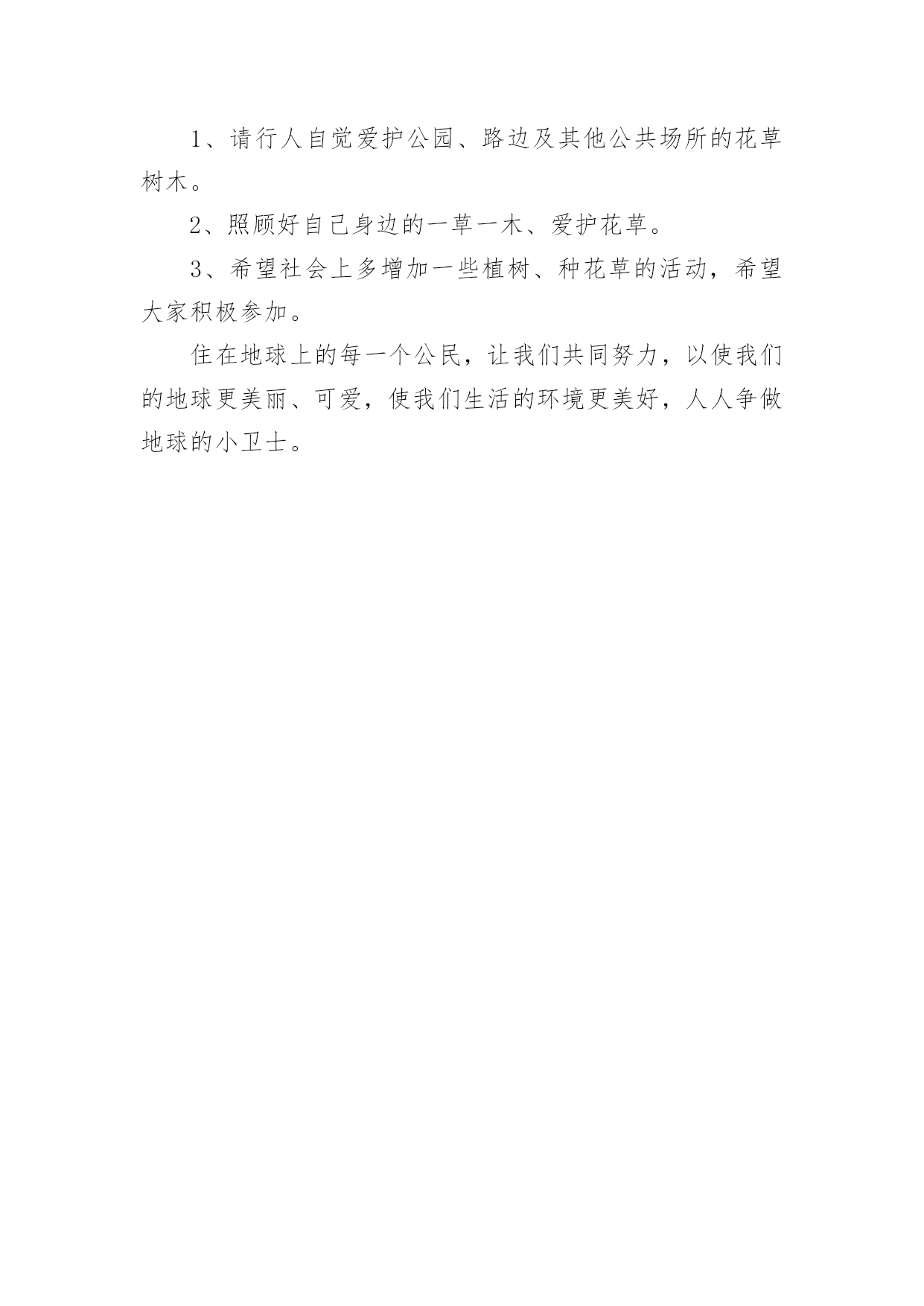 1、请行人自觉爱护公园、路边及其他公共场所的花草树木。

2、照顾好自己身边的一草一木、爱护花草。

3、希望社会上多增加一些植树、种花草的活动，希望大家积极参加。

住在地球上的每一个公民，让我们共同努力，以使我们的地球更美丽、可爱，使我们生活的环境更美好，人人争做地球的小卫士。